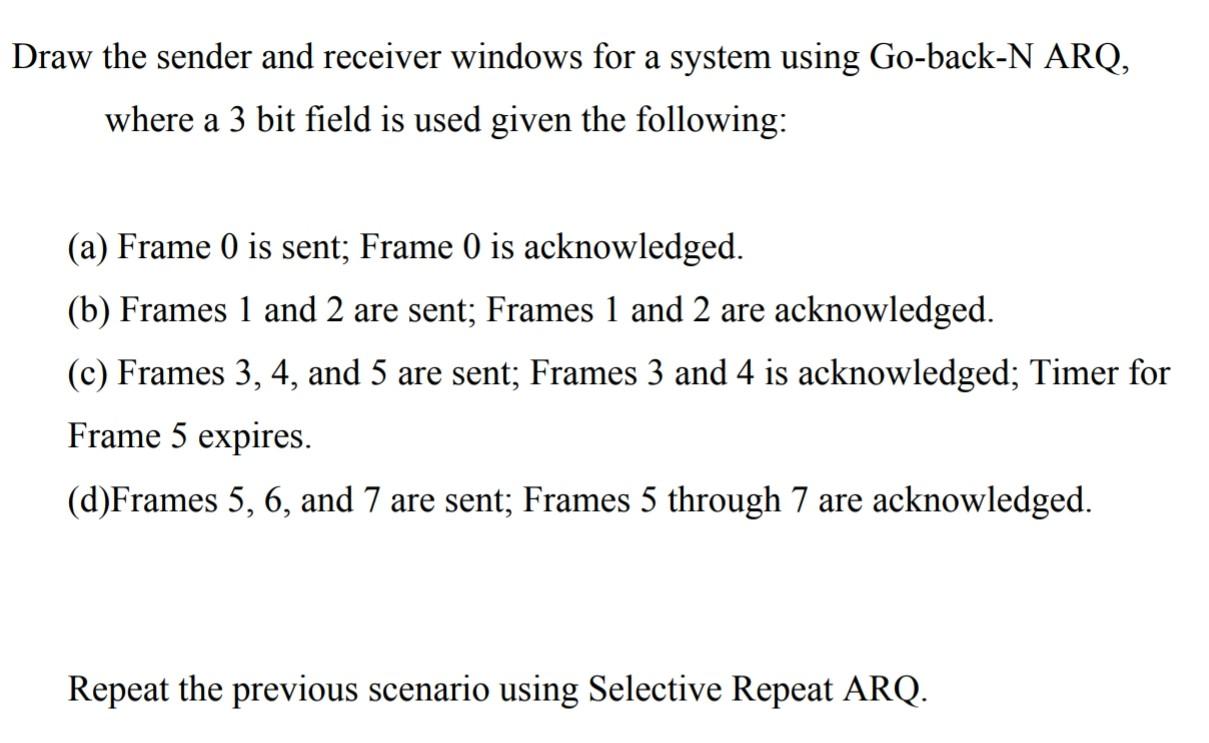 Draw the sender and receiver windows for a system using Go-back-N ARQ, where a 3 bit field is used given the following:

(a) Frame 0 is sent; Frame 0 is acknowledged.

(b) Frames 1 and 2 are sent; Frames 1 and 2 are acknowledged.

(c) Frames 3, 4, and 5 are sent; Frames 3 and 4 is acknowledged; Timer for Frame 5 expires.

(d)Frames 5, 6, and 7 are sent; Frames 5 through 7 are acknowledged.

Repeat the previous scenario using Selective Repeat ARQ.